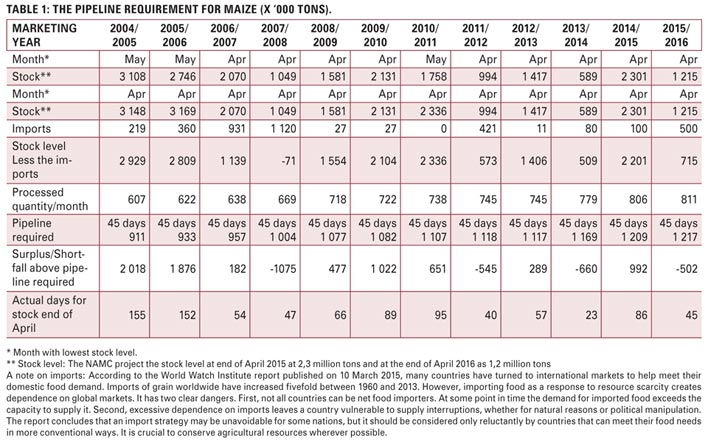 TABLE 1: THE PIPELINE REQUIREMENT FOR MAIZE (X '000 TONS).

| MARKETING YEAR | 2004/ 2005 | 2005/ 2006 | 2006/ 2007 | 2007/ 2008 | 2008/ 2009 | 2009/ 2010 | 2010/ 2011 | 2011/ 2012 | 2012/ 2013 | 2013/ 2014 | 2014/ 2015 | 2015/ 2016 |
|---|---|---|---|---|---|---|---|---|---|---|---|---|
| Month* | May | May | Apr | Apr | Apr | Apr | May | Apr | Apr | Apr | Apr | Apr |
| Stock** | 3 108 | 2 746 | 2 070 | 1 049 | 1 581 | 2 131 | 1 758 | 994 | 1 417 | 589 | 2 301 | 1 215 |
| Month* | Apr | Apr | Apr | Apr | Apr | Apr | Apr | Apr | Apr | Apr | Apr | Apr |
| Stock** | 3 148 | 3 169 | 2 070 | 1 049 | 1 581 | 2 131 | 2 336 | 994 | 1 417 | 589 | 2 301 | 1 215 |
| Imports | 219 | 360 | 931 | 1 120 | 27 | 27 | 0 | 421 | 11 | 80 | 100 | 500 |
| Stock level Less the imports | 2 929 | 2 809 | 1 139 | -71 | 1 554 | 2 104 | 2 336 | 573 | 1 406 | 509 | 2 201 | 715 |
| Processed quantity/month | 607 | 622 | 638 | 669 | 718 | 722 | 738 | 745 | 745 | 779 | 806 | 811 |
| Pipeline required | 45 days 911 | 45 days 933 | 45 days 957 | 45 days 1 004 | 45 days 1 077 | 45 days 1 082 | 45 days 1 107 | 45 days 1 118 | 45 days 1 117 | 45 days 1 169 | 45 days 1 209 | 45 days 1 217 |
| Surplus/Shortfall above pipeline required | 2 018 | 1 876 | 182 | -1075 | 477 | 1 022 | 651 | -545 | 289 | -660 | 992 | -502 |
| Actual days for stock end of April | 155 | 152 | 54 | 47 | 66 | 89 | 95 | 40 | 57 | 23 | 86 | 45 |

* Month with lowest stock level.
** Stock level: The NAMC project the stock level at end of April 2015 at 2,3 million tons and at the end of April 2016 as 1,2 million tons
A note on imports: According to the World Watch Institute report published on 10 March 2015, many countries have turned to international markets to help meet their domestic food demand. Imports of grain worldwide have increased fivefold between 1960 and 2013. However, importing food as a response to resource scarcity creates dependence on global markets. It has two clear dangers. First, not all countries can be net food importers. At some point in time the demand for imported food exceeds the capacity to supply it. Second, excessive dependence on imports leaves a country vulnerable to supply interruptions, whether for natural reasons or political manipulation. The report concludes that an import strategy may be unavoidable for some nations, but it should be considered only reluctantly by countries that can meet their food needs in more conventional ways. It is crucial to conserve agricultural resources wherever possible.